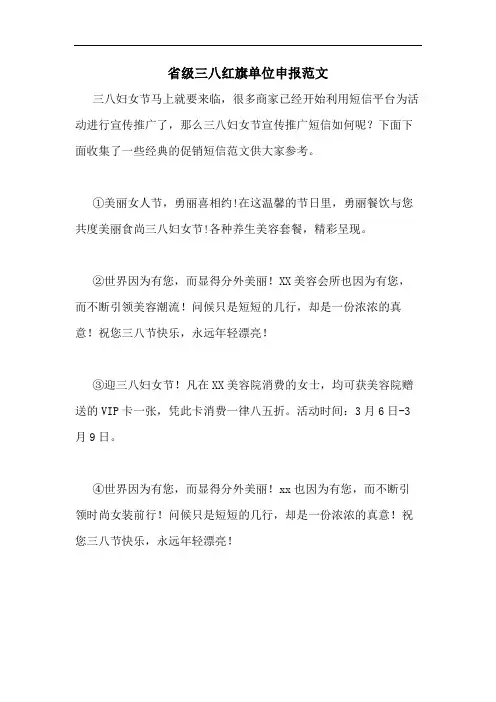 省级三八红旗单位申报范文

三八妇女节马上就要来临，很多商家已经开始利用短信平台为活动进行宣传推广了，那么三八妇女节宣传推广短信如何呢？下面下面收集了一些经典的促销短信范文供大家参考。

①美丽女人节，勇丽喜相约!在这温馨的节日里，勇丽餐饮与您共度美丽食尚三八妇女节!各种养生美容套餐，精彩呈现。

②世界因为有您，而显得分外美丽！XX美容会所也因为有您，而不断引领美容潮流！问候只是短短的几行，却是一份浓浓的真意！祝您三八节快乐，永远年轻漂亮！

③迎三八妇女节！凡在XX美容院消费的女士，均可获美容院赠送的VIP卡一张，凭此卡消费一律八五折。活动时间：3月6日-3月9日。

④世界因为有您，而显得分外美丽！xx也因为有您，而不断引领时尚女装前行！问候只是短短的几行，却是一份浓浓的真意！祝您三八节快乐，永远年轻漂亮！